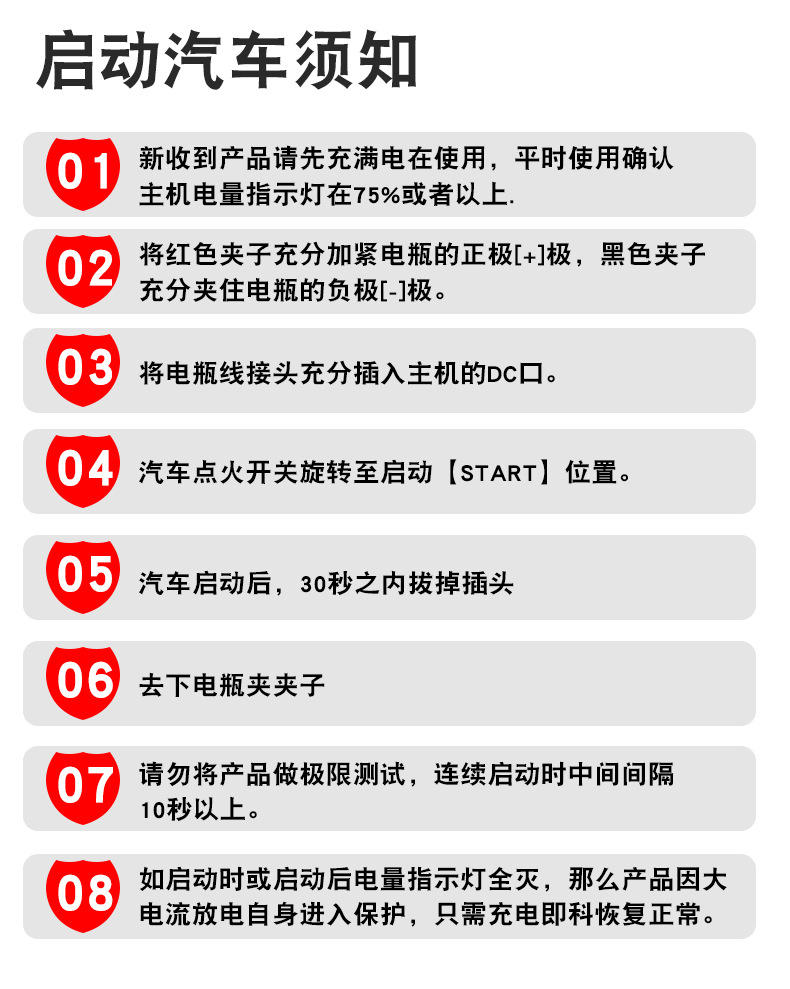 启动汽车须知

01 新收到产品请先充满电在使用，平时使用确认主机电量指示灯在75%或者以上.

02 将红色夹子充分加紧电瓶的正极[+]极，黑色夹子充分夹住电瓶的负极[-]极。

03 将电瓶线接头充分插入主机的DC口。

04 汽车点火开关旋转至启动【START】位置。

05 汽车启动后，30秒之内拔掉插头

06 去下电瓶夹夹子

07 请勿将产品做极限测试，连续启动时中间间隔10秒以上。

08 如启动时或启动后电量指示灯全灭，那么产品因大电流放电自身进入保护，只需充电即科恢复正常。